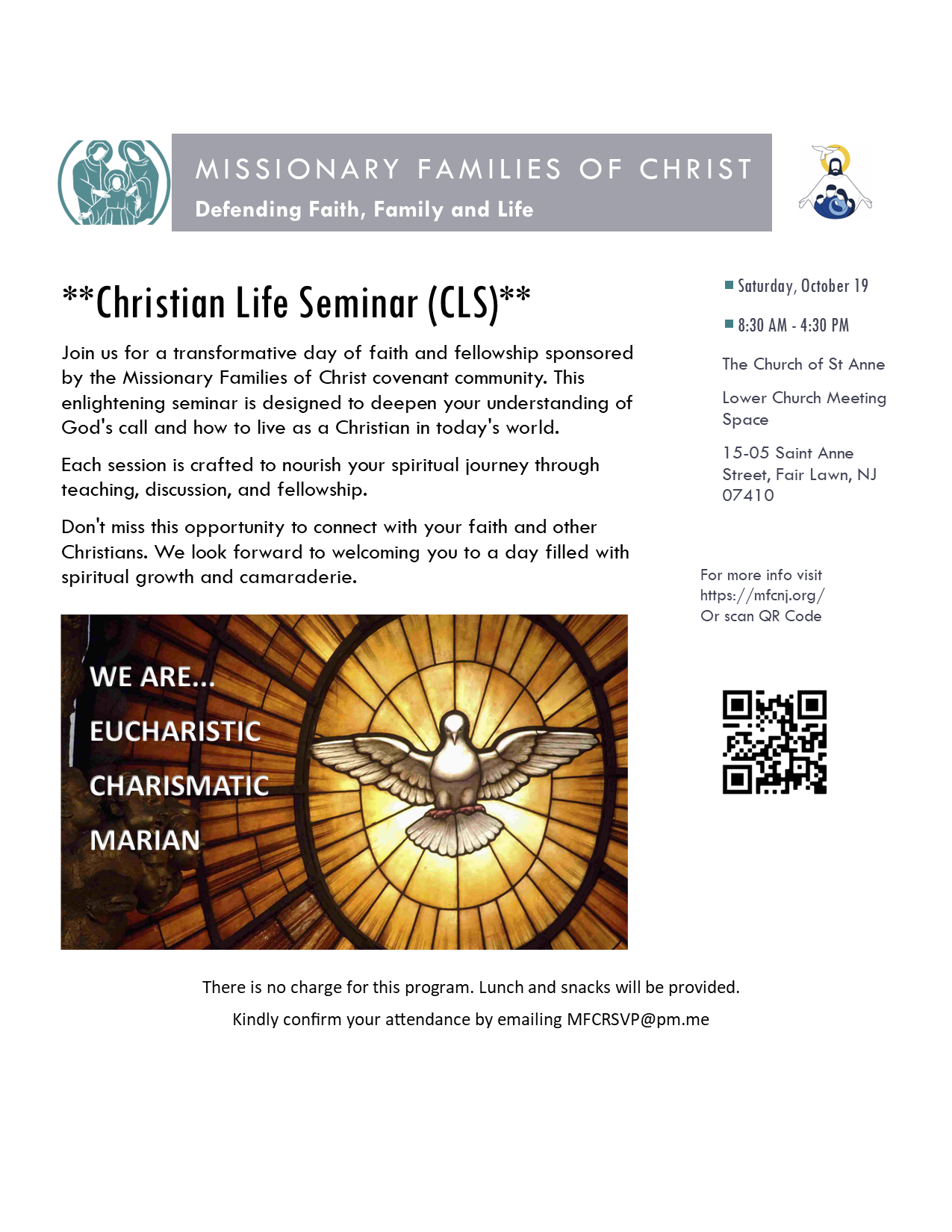 MISSIONARY FAMILIES OF CHRIST

Defending Faith, Family and Life

**Christian Life Seminar (CLS)**

Join us for a transformative day of faith and fellowship sponsored by the Missionary Families of Christ covenant community. This enlightening seminar is designed to deepen your understanding of God's call and how to live as a Christian in today's world.

Each session is crafted to nourish your spiritual journey through teaching, discussion, and fellowship.

Don't miss this opportunity to connect with your faith and other Christians. We look forward to welcoming you to a day filled with spiritual growth and camaraderie.

WE ARE...

EUCHARISTIC

CHARISMATIC

MARIAN

Saturday, October 19

8:30 AM - 4:30 PM

The Church of St Anne

Lower Church Meeting Space

15-05 Saint Anne Street, Fair Lawn, NJ 07410

For more info visit https://mfcnj.org/ Or scan QR Code

There is no charge for this program. Lunch and snacks will be provided.

Kindly confirm your attendance by emailing MFCRSVP@pm.me